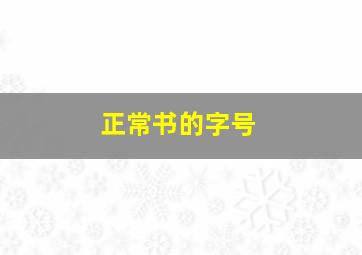 正常书的字号